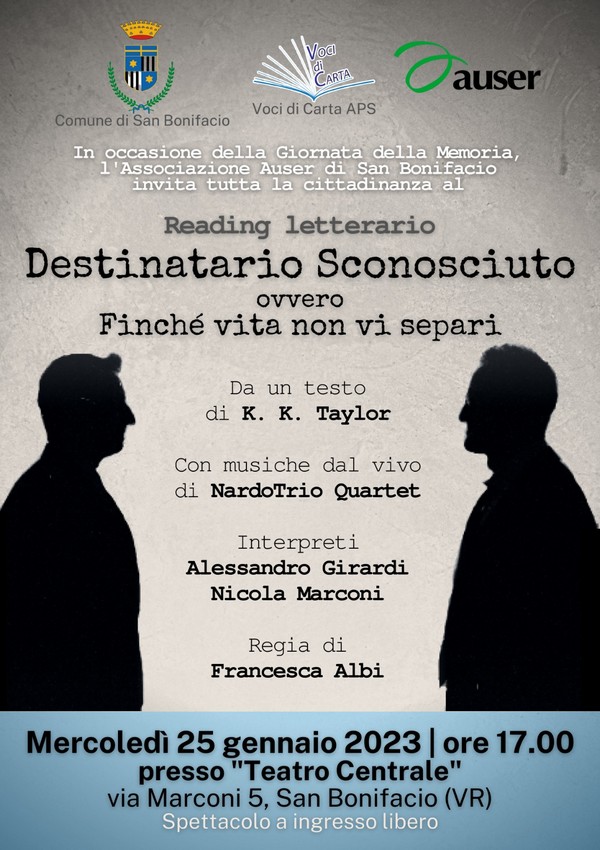 Comune di San Bonifacio

Voci di Carta

Voci di Carta APS

auser

In occasione della Giornata della Memoria, l'Associazione Auser di San Bonifacio invita tutta la cittadinanza al

Reading letterario

Destinatario Sconosciuto
ovvero
Finché vita non vi separi

Da un testo
di K. K. Taylor

Con musiche dal vivo
di NardoTrio Quartet

Interpreti
Alessandro Girardi
Nicola Marconi

Regia di
Francesca Albi

Mercoledì 25 gennaio 2023 | ore 17.00
presso "Teatro Centrale"
via Marconi 5, San Bonifacio (VR)
Spettacolo a ingresso libero